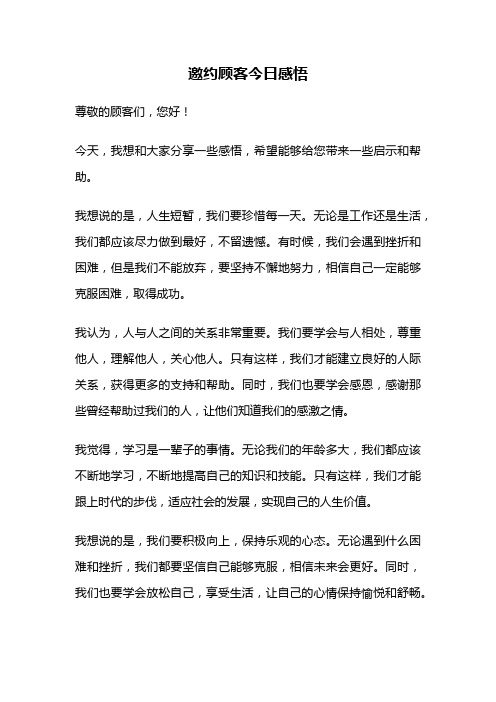 邀约顾客今日感悟

尊敬的顾客们，您好！

今天，我想和大家分享一些感悟，希望能够给您带来一些启示和帮助。

我想说的是，人生短暂，我们要珍惜每一天。无论是工作还是生活，我们都应该尽力做到最好，不留遗憾。有时候，我们会遇到挫折和困难，但是我们不能放弃，要坚持不懈地努力，相信自己一定能够克服困难，取得成功。

我认为，人与人之间的关系非常重要。我们要学会与人相处，尊重他人，理解他人，关心他人。只有这样，我们才能建立良好的人际关系，获得更多的支持和帮助。同时，我们也要学会感恩，感谢那些曾经帮助过我们的人，让他们知道我们的感激之情。

我觉得，学习是一辈子的事情。无论我们的年龄多大，我们都应该不断地学习，不断地提高自己的知识和技能。只有这样，我们才能跟上时代的步伐，适应社会的发展，实现自己的人生价值。

我想说的是，我们要积极向上，保持乐观的心态。无论遇到什么困难和挫折，我们都要坚信自己能够克服，相信未来会更好。同时，我们也要学会放松自己，享受生活，让自己的心情保持愉悦和舒畅。